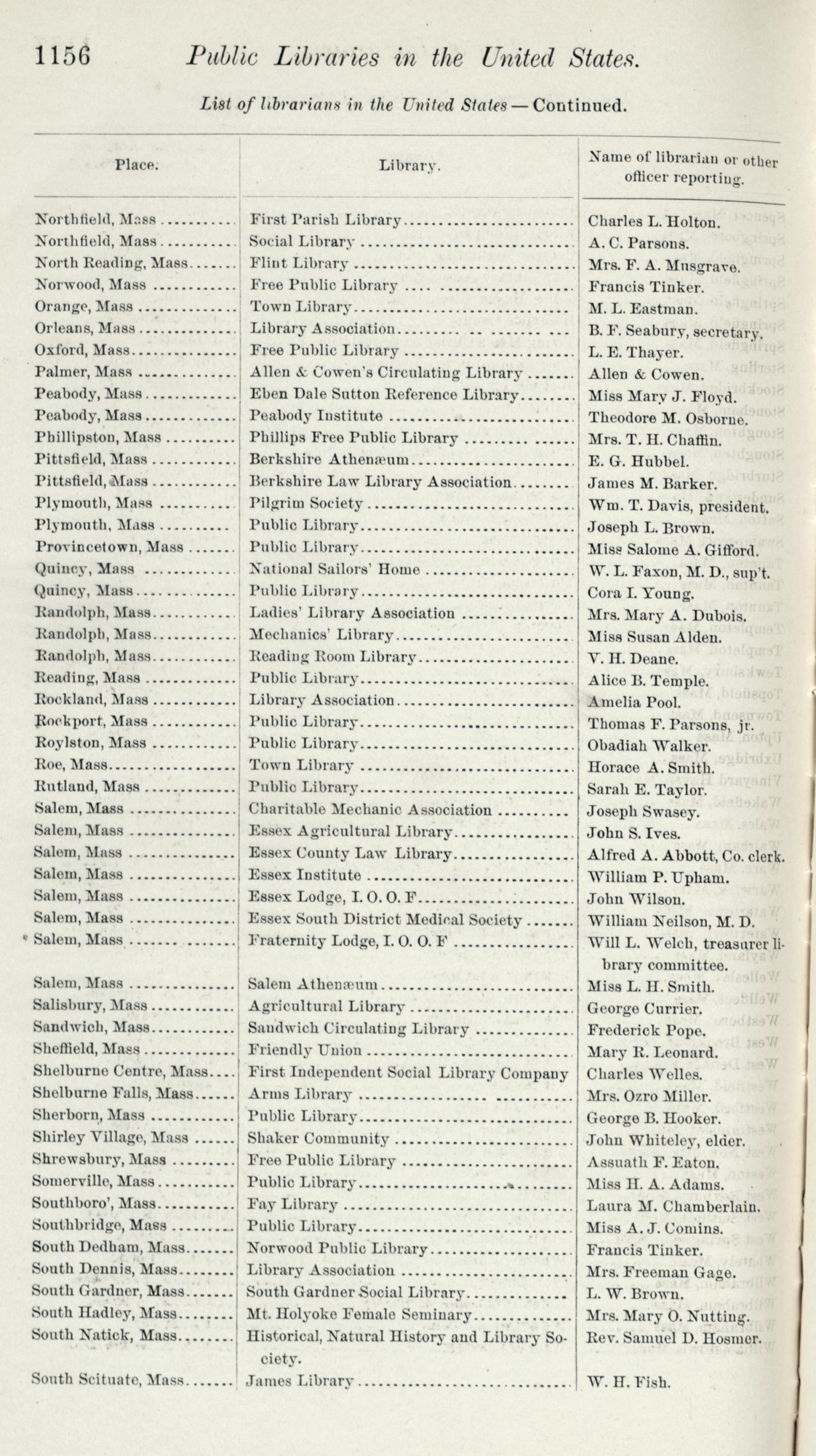 1156 Public Libraries in the United States.

List of librarians in the United States — Continued.

| Place. | Library. | Name of librarian or other officer reporting. |
|---|---|---|
| Northfield, Mass | First Parish Library | Charles L. Holton. |
| Northfield, Mass | Social Library | A. C. Parsons. |
| North Reading, Mass | Flint Library | Mrs. F. A. Musgrave. |
| Norwood, Mass | Free Public Library | Francis Tinker. |
| Orange, Mass | Town Library | M. L. Eastman. |
| Orleans, Mass | Library Association | B. F. Seabury, secretary. |
| Oxford, Mass | Free Public Library | L. E. Thayer. |
| Palmer, Mass | Allen & Cowen's Circulating Library | Allen & Cowen. |
| Peabody, Mass | Eben Dale Sutton Reference Library | Miss Mary J. Floyd. |
| Peabody, Mass | Peabody Institute | Theodore M. Osborne. |
| Phillipston, Mass | Phillips Free Public Library | Mrs. T. H. Chaffin. |
| Pittsfield, Mass | Berkshire Athenæum | E. G. Hubbel. |
| Pittsfield, Mass | Berkshire Law Library Association | James M. Barker. |
| Plymouth, Mass | Pilgrim Society | Wm. T. Davis, president. |
| Plymouth, Mass | Public Library | Joseph L. Brown. |
| Provincetown, Mass | Public Library | Miss Salome A. Gifford. |
| Quincy, Mass | National Sailors' Home | W. L. Faxon, M. D., sup't. |
| Quincy, Mass | Public Library | Cora I. Young. |
| Randolph, Mass | Ladies' Library Association | Mrs. Mary A. Dubois. |
| Randolph, Mass | Mechanics' Library | Miss Susan Alden. |
| Randolph, Mass | Reading Room Library | V. H. Deane. |
| Reading, Mass | Public Library | Alice B. Temple. |
| Rockland, Mass | Library Association | Amelia Pool. |
| Rockport, Mass | Public Library | Thomas F. Parsons, jr. |
| Roylston, Mass | Public Library | Obadiah Walker. |
| Roe, Mass | Town Library | Horace A. Smith. |
| Rutland, Mass | Public Library | Sarah E. Taylor. |
| Salem, Mass | Charitable Mechanic Association | Joseph Swasey. |
| Salem, Mass | Essex Agricultural Library | John S. Ives. |
| Salem, Mass | Essex County Law Library | Alfred A. Abbott, Co. clerk. |
| Salem, Mass | Essex Institute | William P. Upham. |
| Salem, Mass | Essex Lodge, I. O. O. F | John Wilson. |
| Salem, Mass | Essex South District Medical Society | William Neilson, M. D. |
| Salem, Mass | Fraternity Lodge, I. O. O. F | Will L. Welch, treasurer library committee. |
| Salem, Mass | Salem Athenæum | Miss L. H. Smith. |
| Salisbury, Mass | Agricultural Library | George Currier. |
| Sandwich, Mass | Sandwich Circulating Library | Frederick Pope. |
| Sheffield, Mass | Friendly Union | Mary R. Leonard. |
| Shelburne Centre, Mass | First Independent Social Library Company | Charles Welles. |
| Shelburne Falls, Mass | Arms Library | Mrs. Ozro Miller. |
| Sherborn, Mass | Public Library | George B. Hooker. |
| Shirley Village, Mass | Shaker Community | John Whiteley, elder. |
| Shrewsbury, Mass | Free Public Library | Assuath F. Eaton. |
| Somerville, Mass | Public Library | Miss H. A. Adams. |
| Southboro', Mass | Fay Library | Laura M. Chamberlain. |
| Southbridge, Mass | Public Library | Miss A. J. Comins. |
| South Dedham, Mass | Norwood Public Library | Francis Tinker. |
| South Dennis, Mass | Library Association | Mrs. Freeman Gage. |
| South Gardner, Mass | South Gardner Social Library | L. W. Brown. |
| South Hadley, Mass | Mt. Holyoke Female Seminary | Mrs. Mary O. Nutting. |
| South Natick, Mass | Historical, Natural History and Library Society. | Rev. Samuel D. Hosmer. |
| South Scituate, Mass | James Library | W. H. Fish. |